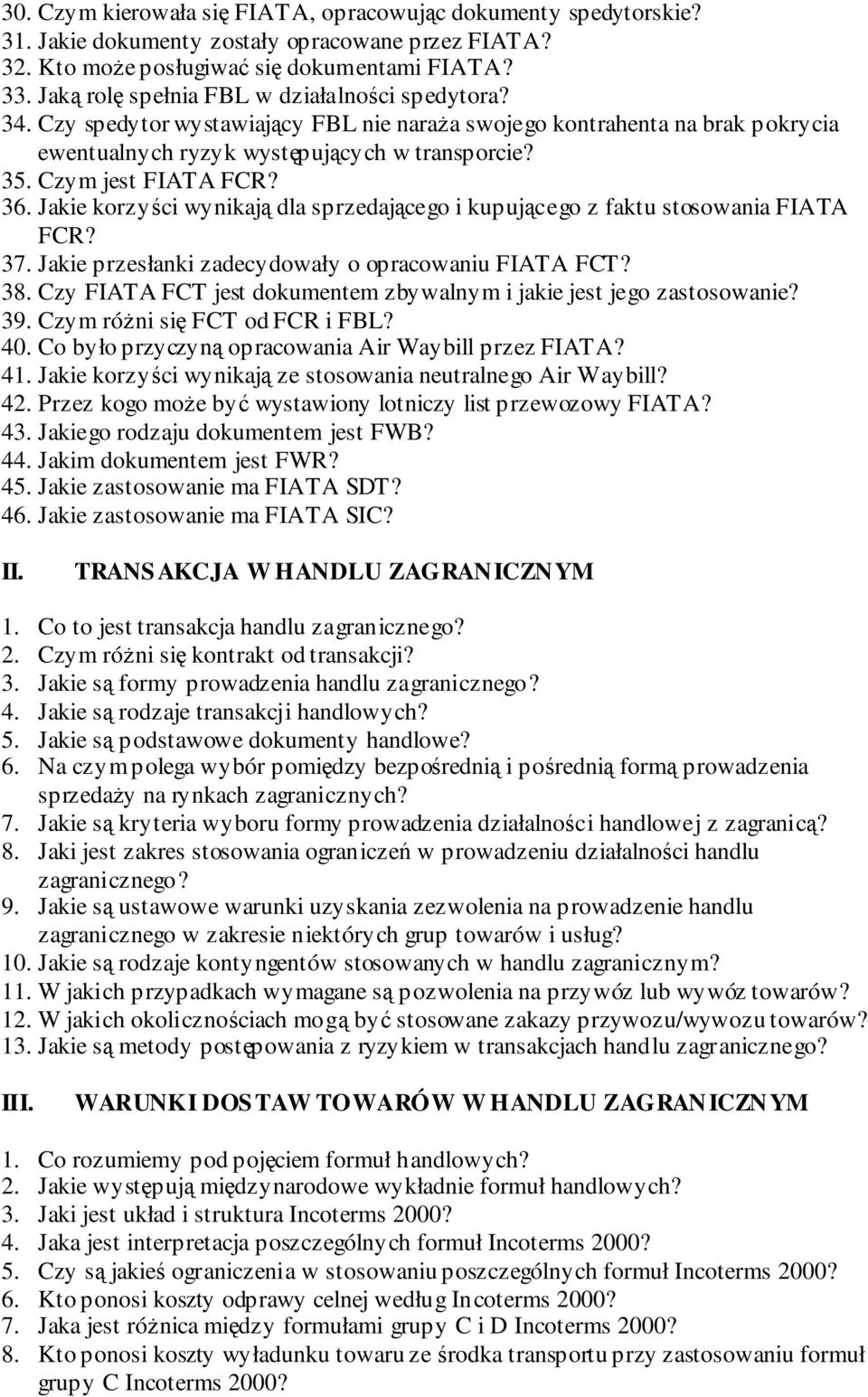 30. Czym kierowała się FIATA, opracowując dokumenty spedytorskie?
31. Jakie dokumenty zostały opracowane przez FIATA?
32. Kto może posługiwać się dokumentami FIATA?
33. Jaką rolę spełnia FBL w działalności spedytora?
34. Czy spedytor wystawiający FBL nie naraża swojego kontrahenta na brak pokrycia ewentualnych ryzyk występujących w transporcie?
35. Czym jest FIATA FCR?
36. Jakie korzyści wynikają dla sprzedającego i kupującego z faktu stosowania FIATA FCR?
37. Jakie przesłanki zadecydowały o opracowaniu FIATA FCT?
38. Czy FIATA FCT jest dokumentem zbywalnym i jakie jest jego zastosowanie?
39. Czym różni się FCT od FCR i FBL?
40. Co było przyczyną opracowania Air Waybill przez FIATA?
41. Jakie korzyści wynikają ze stosowania neutralnego Air Waybill?
42. Przez kogo może być wystawiony lotniczy list przewozowy FIATA?
43. Jakiego rodzaju dokumentem jest FWB?
44. Jakim dokumentem jest FWR?
45. Jakie zastosowanie ma FIATA SDT?
46. Jakie zastosowanie ma FIATA SIC?

II. TRANSAKCJA W HANDLU ZAGRANICZNYM

1. Co to jest transakcja handlu zagranicznego?
2. Czym różni się kontrakt od transakcji?
3. Jakie są formy prowadzenia handlu zagranicznego?
4. Jakie są rodzaje transakcji handlowych?
5. Jakie są podstawowe dokumenty handlowe?
6. Na czym polega wybór pomiędzy bezpośrednią i pośrednią formą prowadzenia sprzedaży na rynkach zagranicznych?
7. Jakie są kryteria wyboru formy prowadzenia działalności handlowej z zagranicą?
8. Jaki jest zakres stosowania ograniczeń w prowadzeniu działalności handlu zagranicznego?
9. Jakie są ustawowe warunki uzyskania zezwolenia na prowadzenie handlu zagranicznego w zakresie niektórych grup towarów i usług?
10. Jakie są rodzaje kontyngentów stosowanych w handlu zagranicznym?
11. W jakich przypadkach wymagane są pozwolenia na przywóz lub wywóz towarów?
12. W jakich okolicznościach mogą być stosowane zakazy przywozu/wywozu towarów?
13. Jakie są metody postępowania z ryzykiem w transakcjach handlu zagranicznego?

III. WARUNKI DOSTAW TOWARÓW W HANDLU ZAGRANICZNYM

1. Co rozumiemy pod pojęciem formuł handlowych?
2. Jakie występują międzynarodowe wykładnie formuł handlowych?
3. Jaki jest układ i struktura Incoterms 2000?
4. Jaka jest interpretacja poszczególnych formuł Incoterms 2000?
5. Czy są jakieś ograniczenia w stosowaniu poszczególnych formuł Incoterms 2000?
6. Kto ponosi koszty odprawy celnej według Incoterms 2000?
7. Jaka jest różnica między formułami grupy C i D Incoterms 2000?
8. Kto ponosi koszty wyładunku towaru ze środka transportu przy zastosowaniu formuł grupy C Incoterms 2000?